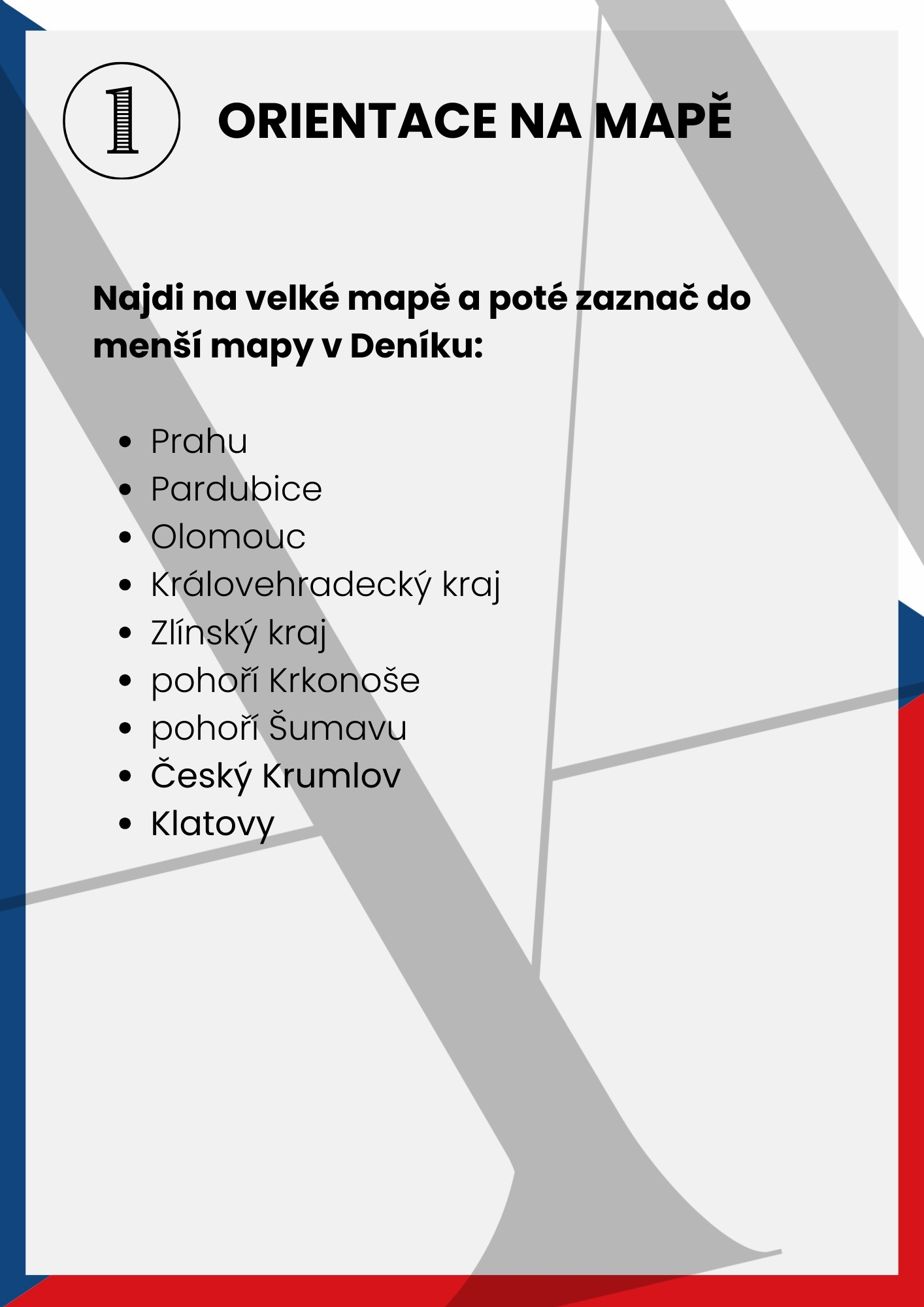 1

ORIENTACE NA MAPĚ

Najdi na velké mapě a poté zaznač do menší mapy v Deníku:

• Prahu
• Pardubice
• Olomouc
• Královehradecký kraj
• Zlínský kraj
• pohoří Krkonoše
• pohoří Šumavu
• Český Krumlov
• Klatovy